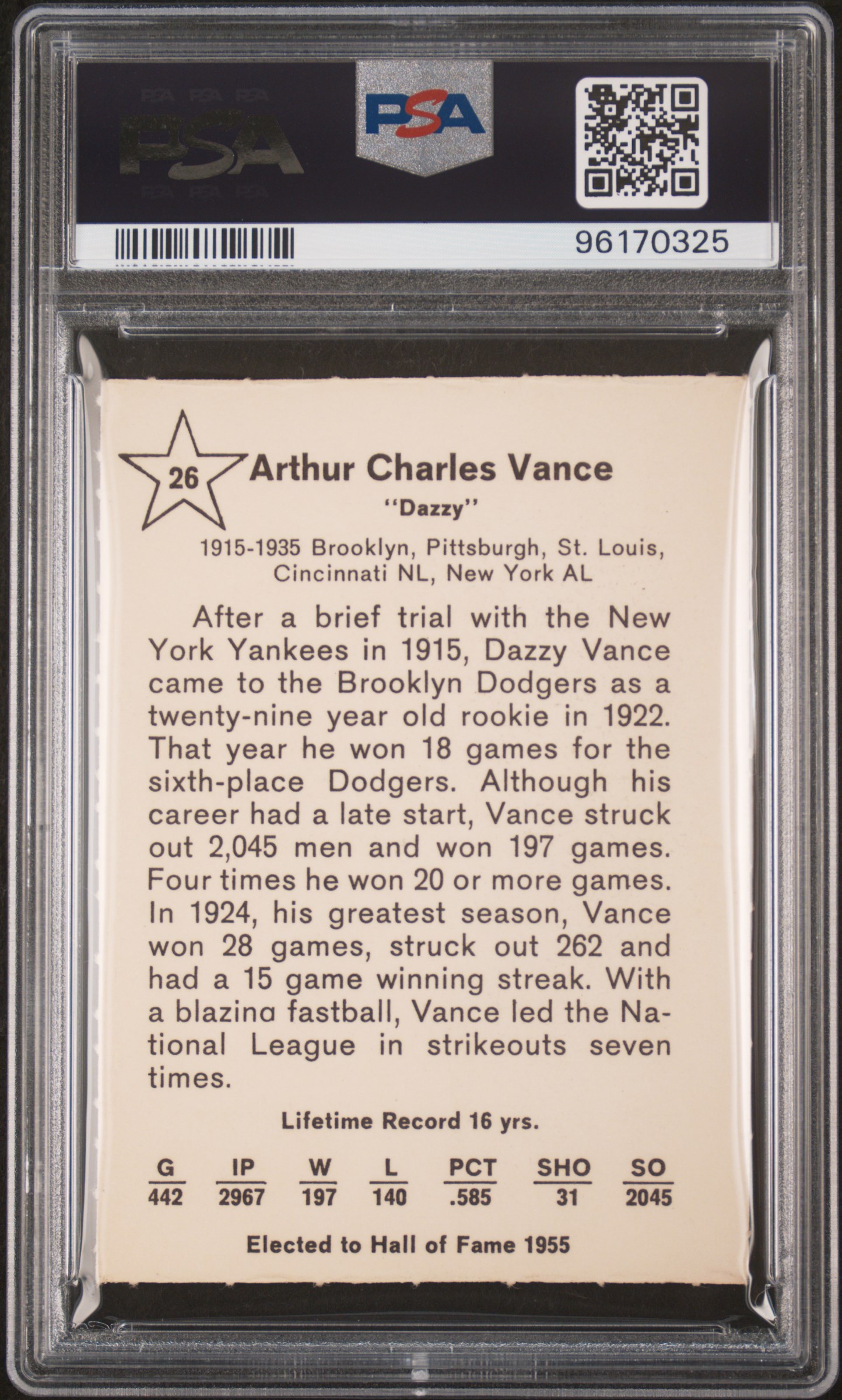 PSA
PSA
96170325

26
Arthur Charles Vance
"Dazzy"

1915-1935 Brooklyn, Pittsburgh, St. Louis, Cincinnati NL, New York AL

After a brief trial with the New York Yankees in 1915, Dazzy Vance came to the Brooklyn Dodgers as a twenty-nine year old rookie in 1922. That year he won 18 games for the sixth-place Dodgers. Although his career had a late start, Vance struck out 2,045 men and won 197 games. Four times he won 20 or more games. In 1924, his greatest season, Vance won 28 games, struck out 262 and had a 15 game winning streak. With a blazina fastball, Vance led the National League in strikeouts seven times.

Lifetime Record 16 yrs.

| G | IP | W | L | PCT | SHO | SO |
|---|---|---|---|---|---|---|
| 442 | 2967 | 197 | 140 | .585 | 31 | 2045 |

Elected to Hall of Fame 1955